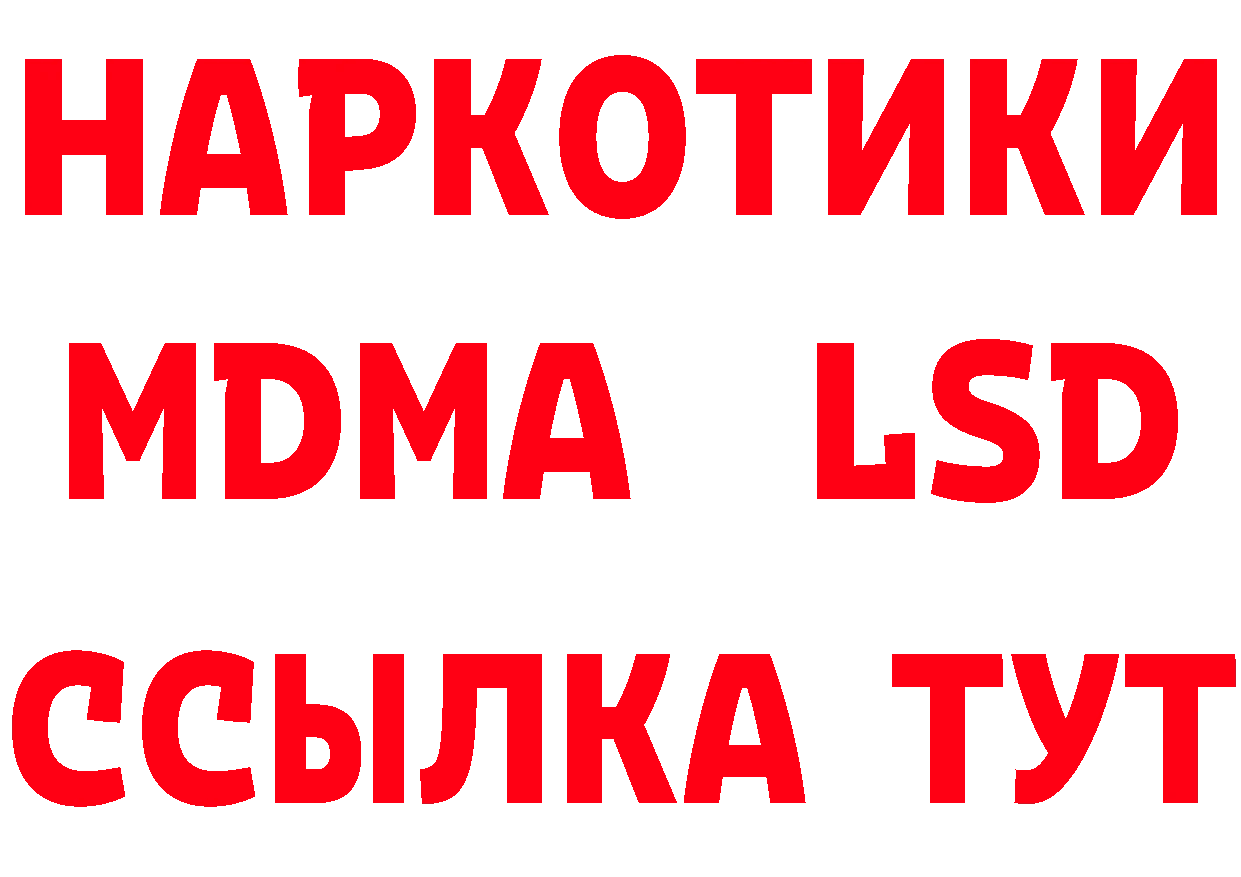 НАРКОТИКИ
MDMA LSD
ССЫЛКА ТУТ